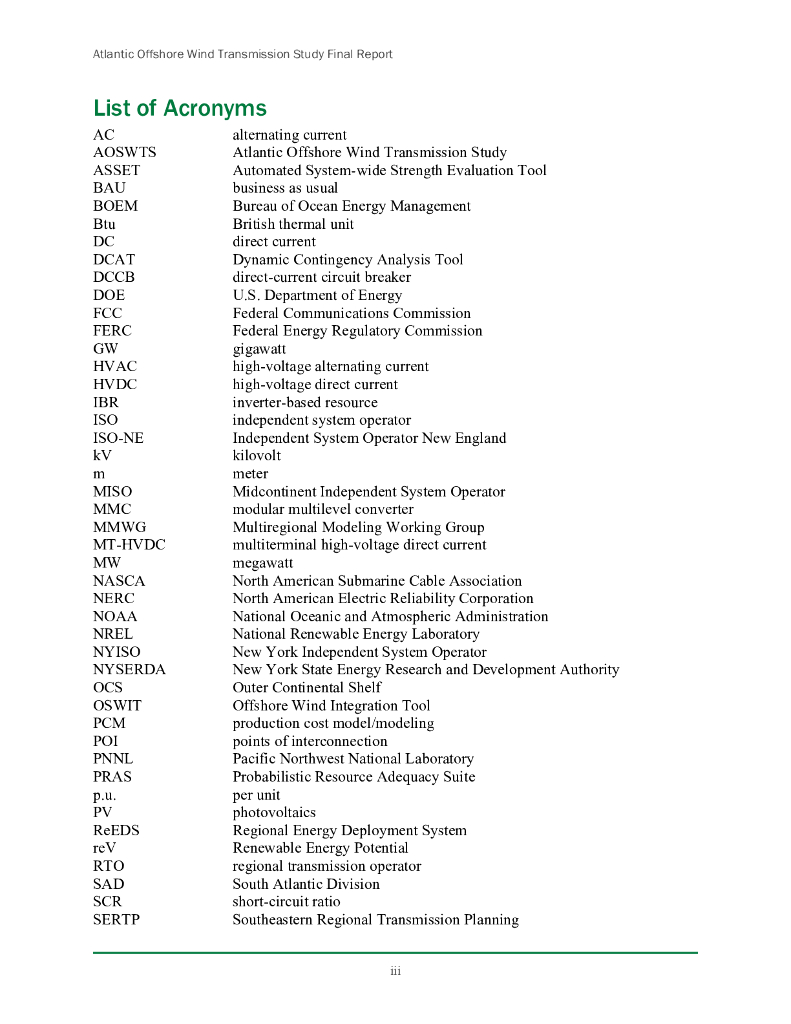 Atlantic Offshore Wind Transmission Study Final Report

List of Acronyms

| | |
|---|---|
| AC | alternating current |
| AOSWTS | Atlantic Offshore Wind Transmission Study |
| ASSET | Automated System-wide Strength Evaluation Tool |
| BAU | business as usual |
| BOEM | Bureau of Ocean Energy Management |
| Btu | British thermal unit |
| DC | direct current |
| DCAT | Dynamic Contingency Analysis Tool |
| DCCB | direct-current circuit breaker |
| DOE | U.S. Department of Energy |
| FCC | Federal Communications Commission |
| FERC | Federal Energy Regulatory Commission |
| GW | gigawatt |
| HVAC | high-voltage alternating current |
| HVDC | high-voltage direct current |
| IBR | inverter-based resource |
| ISO | independent system operator |
| ISO-NE | Independent System Operator New England |
| kV | kilovolt |
| m | meter |
| MISO | Midcontinent Independent System Operator |
| MMC | modular multilevel converter |
| MMWG | Multiregional Modeling Working Group |
| MT-HVDC | multiterminal high-voltage direct current |
| MW | megawatt |
| NASCA | North American Submarine Cable Association |
| NERC | North American Electric Reliability Corporation |
| NOAA | National Oceanic and Atmospheric Administration |
| NREL | National Renewable Energy Laboratory |
| NYISO | New York Independent System Operator |
| NYSERDA | New York State Energy Research and Development Authority |
| OCS | Outer Continental Shelf |
| OSWIT | Offshore Wind Integration Tool |
| PCM | production cost model/modeling |
| POI | points of interconnection |
| PNNL | Pacific Northwest National Laboratory |
| PRAS | Probabilistic Resource Adequacy Suite |
| p.u. | per unit |
| PV | photovoltaics |
| ReEDS | Regional Energy Deployment System |
| reV | Renewable Energy Potential |
| RTO | regional transmission operator |
| SAD | South Atlantic Division |
| SCR | short-circuit ratio |
| SERTP | Southeastern Regional Transmission Planning |

iii